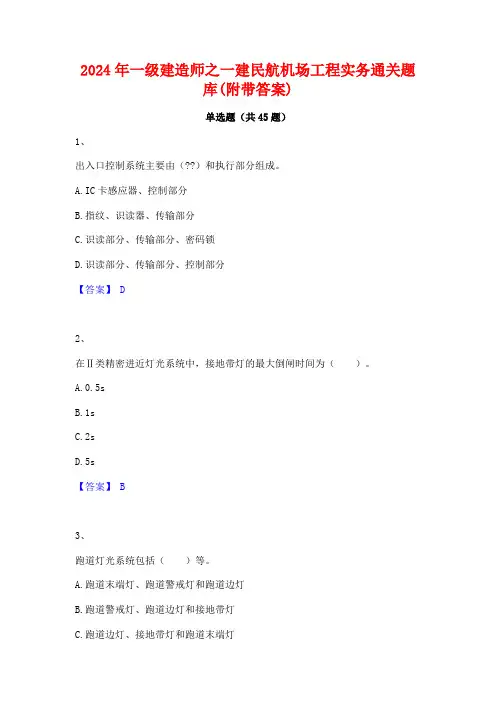 2024年一级建造师之一建民航机场工程实务通关题库(附带答案)

单选题（共45题）

1、

出入口控制系统主要由（??）和执行部分组成。

A. IC卡感应器、控制部分

B. 指纹、识读器、传输部分

C. 识读部分、传输部分、密码锁

D. 识读部分、传输部分、控制部分

【答案】 D

2、

在Ⅱ类精密进近灯光系统中，接地带灯的最大倒闸时间为（　　）。

A. 0.5s

B. 1s

C. 2s

D. 5s

【答案】 B

3、

跑道灯光系统包括（　　）等。

A. 跑道末端灯、跑道警戒灯和跑道边灯

B. 跑道警戒灯、跑道边灯和接地带灯

C. 跑道边灯、接地带灯和跑道末端灯